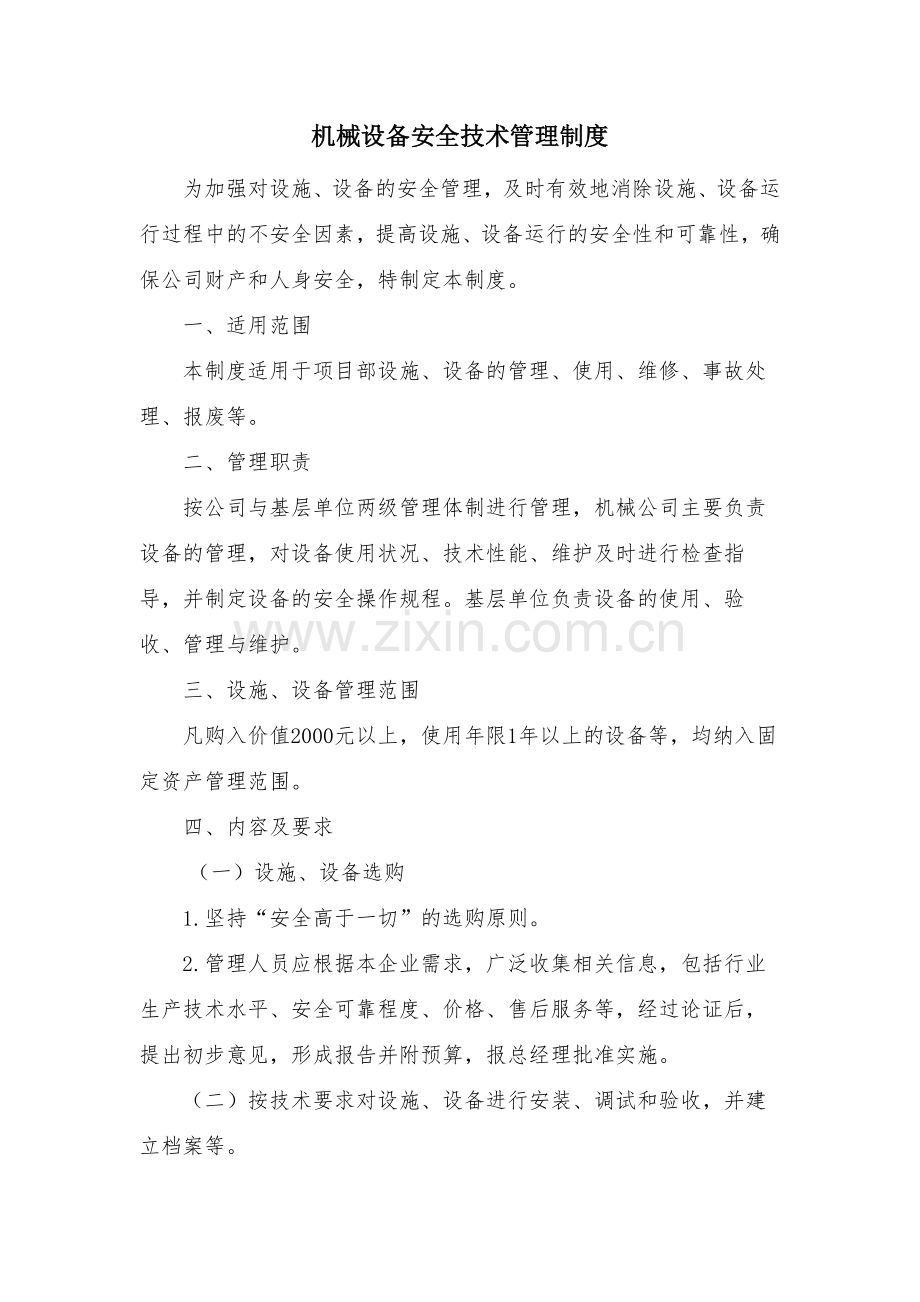 机械设备安全技术管理制度

为加强对设施、设备的安全管理，及时有效地消除设施、设备运行过程中的不安全因素，提高设施、设备运行的安全性和可靠性，确保公司财产和人身安全，特制定本制度。

一、适用范围

本制度适用于项目部设施、设备的管理、使用、维修、事故处理、报废等。

二、管理职责

按公司与基层单位两级管理体制进行管理，机械公司主要负责设备的管理，对设备使用状况、技术性能、维护及时进行检查指导，并制定设备的安全操作规程。基层单位负责设备的使用、验收、管理与维护。

三、设施、设备管理范围

凡购入价值2000元以上，使用年限1年以上的设备等，均纳入固定资产管理范围。

四、内容及要求

（一）设施、设备选购

1.坚持“安全高于一切”的选购原则。

2.管理人员应根据本企业需求，广泛收集相关信息，包括行业生产技术水平、安全可靠程度、价格、售后服务等，经过论证后，提出初步意见，形成报告并附预算，报总经理批准实施。

（二）按技术要求对设施、设备进行安装、调试和验收，并建立档案等。

www.zixin.com.cn